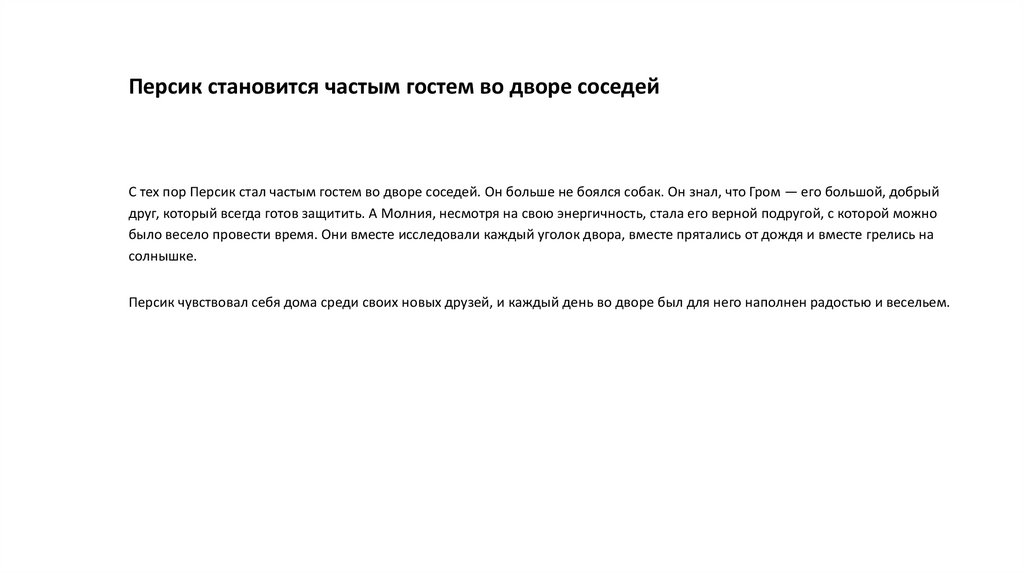 Персик становится частым гостем во дворе соседей

С тех пор Персик стал частым гостем во дворе соседей. Он больше не боялся собак. Он знал, что Гром — его большой, добрый друг, который всегда готов защитить. А Молния, несмотря на свою энергичность, стала его верной подругой, с которой можно было весело провести время. Они вместе исследовали каждый уголок двора, вместе прятались от дождя и вместе грелись на солнышке.

Персик чувствовал себя дома среди своих новых друзей, и каждый день во дворе был для него наполнен радостью и весельем.